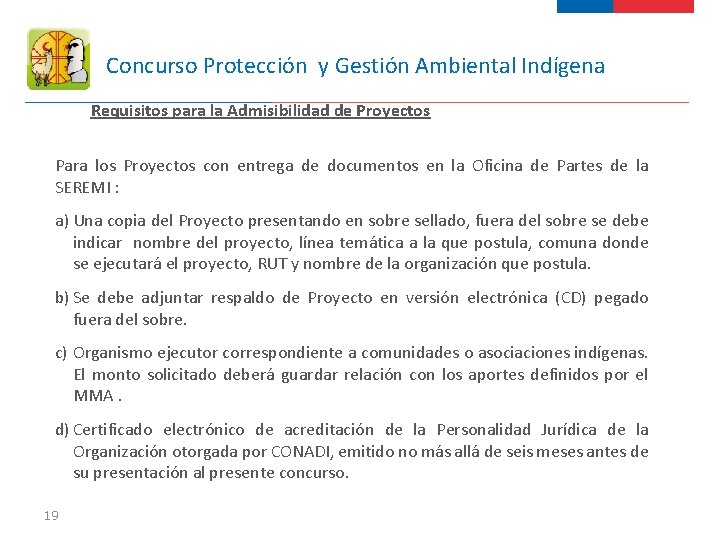 Concurso Protección y Gestión Ambiental Indígena

Requisitos para la Admisibilidad de Proyectos

Para los Proyectos con entrega de documentos en la Oficina de Partes de la SEREMI :

a) Una copia del Proyecto presentando en sobre sellado, fuera del sobre se debe indicar nombre del proyecto, línea temática a la que postula, comuna donde se ejecutará el proyecto, RUT y nombre de la organización que postula.

b) Se debe adjuntar respaldo de Proyecto en versión electrónica (CD) pegado fuera del sobre.

c) Organismo ejecutor correspondiente a comunidades o asociaciones indígenas. El monto solicitado deberá guardar relación con los aportes definidos por el MMA .

d) Certificado electrónico de acreditación de la Personalidad Jurídica de la Organización otorgada por CONADI, emitido no más allá de seis meses antes de su presentación al presente concurso.

19